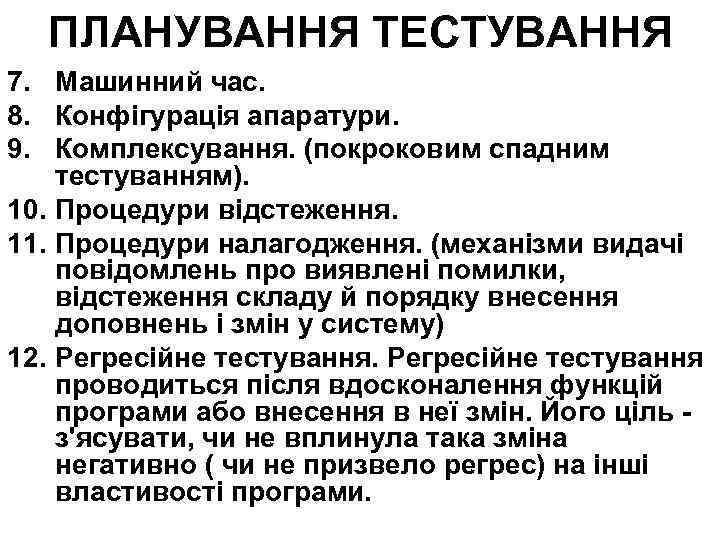 ПЛАНУВАННЯ ТЕСТУВАННЯ

7. Машинний час.
8. Конфігурація апаратури.
9. Комплексування. (покроковим спадним тестуванням).
10. Процедури відстеження.
11. Процедури налагодження. (механізми видачі повідомлень про виявлені помилки, відстеження складу й порядку внесення доповнень і змін у систему)
12. Регресійне тестування. Регресійне тестування проводиться після вдосконалення функцій програми або внесення в неї змін. Його ціль - з'ясувати, чи не вплинула така зміна негативно ( чи не призвело регрес) на інші властивості програми.